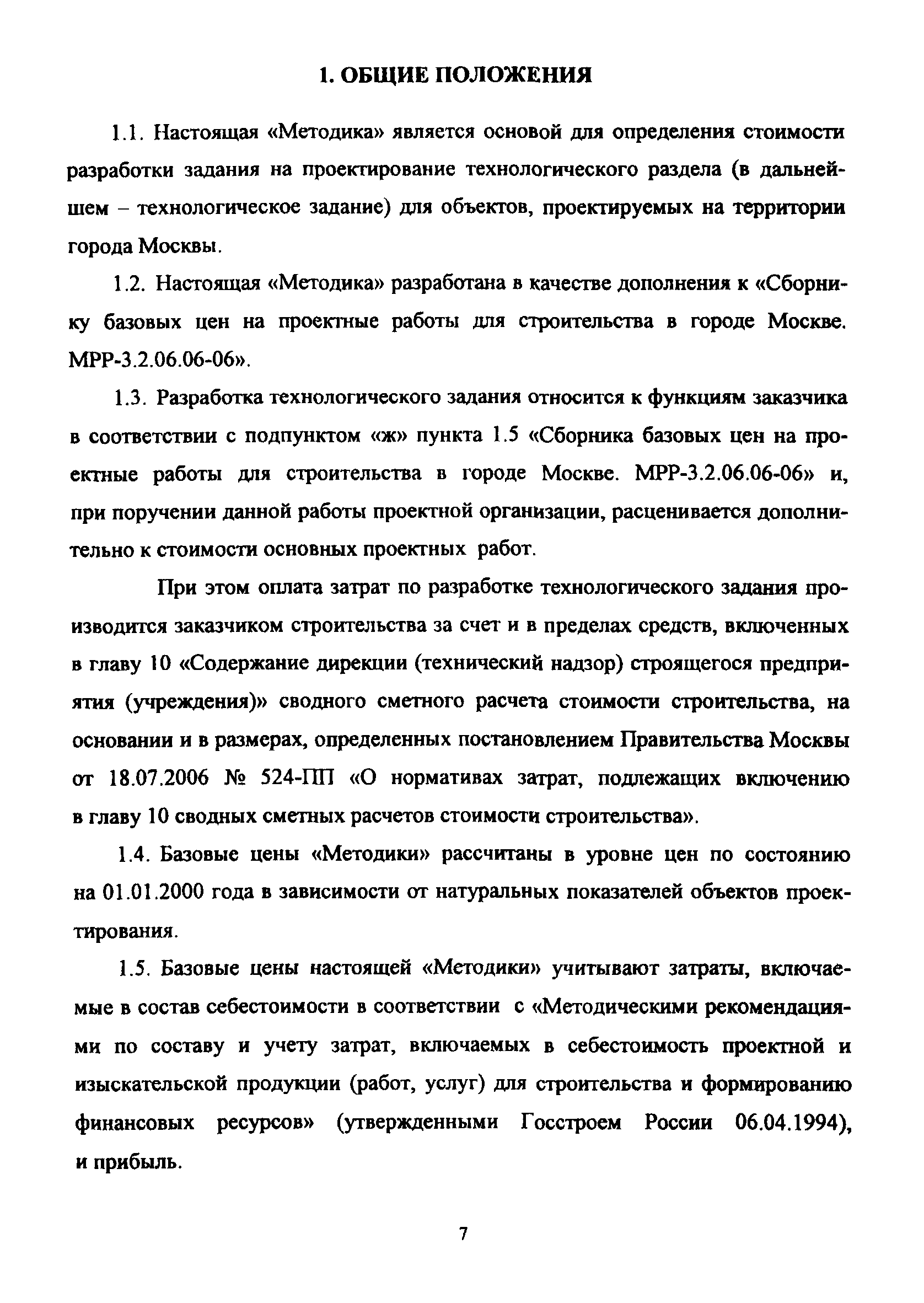 1. ОБЩИЕ ПОЛОЖЕНИЯ

1.1. Настоящая «Методика» является основой для определения стоимости разработки задания на проектирование технологического раздела (в дальнейшем – технологическое задание) для объектов, проектируемых на территории города Москвы.

1.2. Настоящая «Методика» разработана в качестве дополнения к «Сборнику базовых цен на проектные работы для строительства в городе Москве. МРР-3.2.06.06-06».

1.3. Разработка технологического задания относится к функциям заказчика в соответствии с подпунктом «ж» пункта 1.5 «Сборника базовых цен на проектные работы для строительства в городе Москве. МРР-3.2.06.06-06» и, при поручении данной работы проектной организации, расценивается дополнительно к стоимости основных проектных работ.

При этом оплата затрат по разработке технологического задания производится заказчиком строительства за счет и в пределах средств, включенных в главу 10 «Содержание дирекции (технический надзор) строящегося предприятия (учреждения)» сводного сметного расчета стоимости строительства, на основании и в размерах, определенных постановлением Правительства Москвы от 18.07.2006 № 524-ПП «О нормативах затрат, подлежащих включению в главу 10 сводных сметных расчетов стоимости строительства».

1.4. Базовые цены «Методики» рассчитаны в уровне цен по состоянию на 01.01.2000 года в зависимости от натуральных показателей объектов проектирования.

1.5. Базовые цены настоящей «Методики» учитывают затраты, включаемые в состав себестоимости в соответствии с «Методическими рекомендациями по составу и учету затрат, включаемых в себестоимость проектной и изыскательской продукции (работ, услуг) для строительства и формированию финансовых ресурсов» (утвержденными Госстроем России 06.04.1994), и прибыль.

7